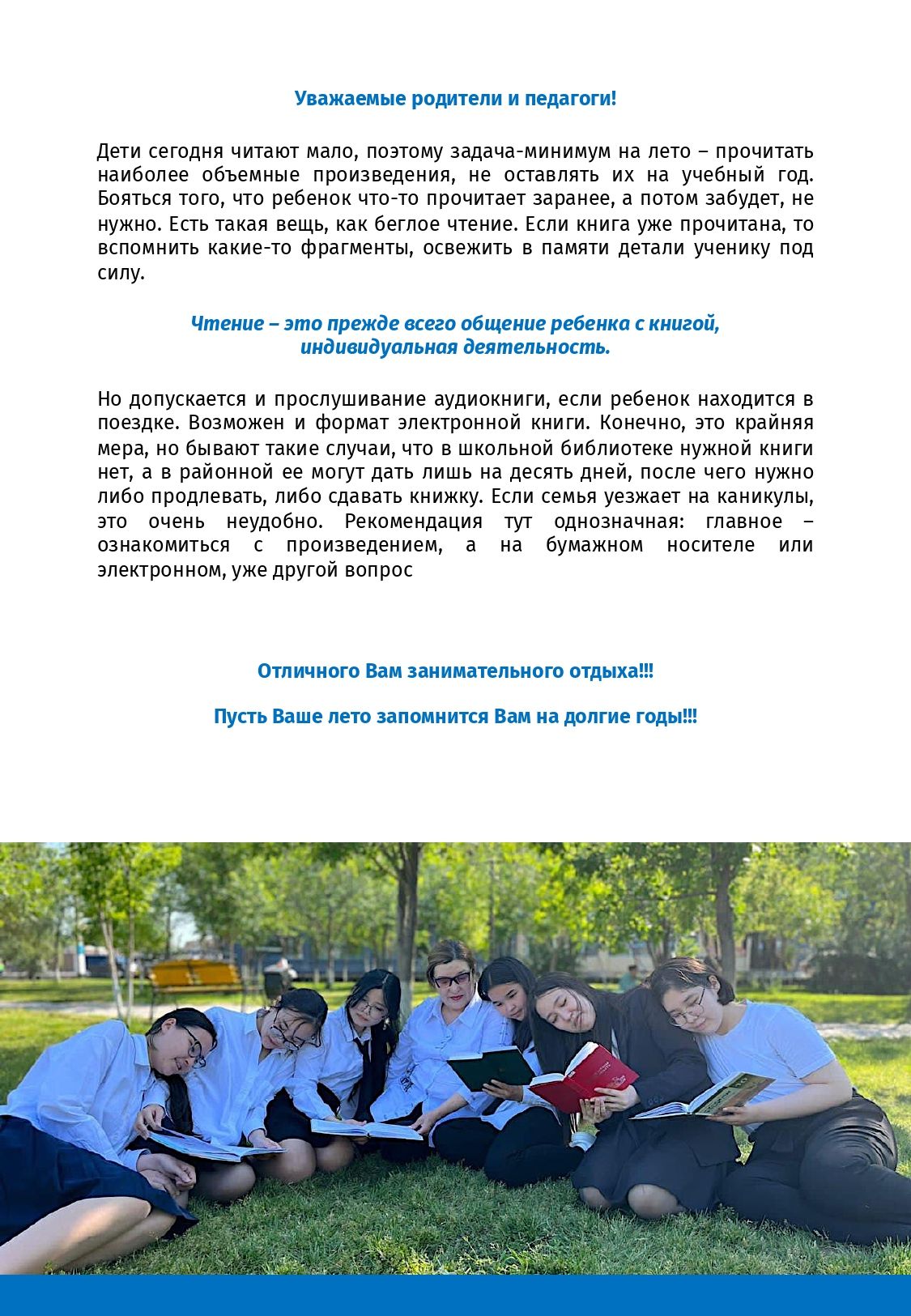 Уважаемые родители и педагоги!

Дети сегодня читают мало, поэтому задача-минимум на лето – прочитать наиболее объемные произведения, не оставлять их на учебный год. Бояться того, что ребенок что-то прочитает заранее, а потом забудет, не нужно. Есть такая вещь, как беглое чтение. Если книга уже прочитана, то вспомнить какие-то фрагменты, освежить в памяти детали ученику под силу.

Чтение – это прежде всего общение ребенка с книгой, индивидуальная деятельность.

Но допускается и прослушивание аудиокниги, если ребенок находится в поездке. Возможен и формат электронной книги. Конечно, это крайняя мера, но бывают такие случаи, что в школьной библиотеке нужной книги нет, а в районной ее могут дать лишь на десять дней, после чего нужно либо продлевать, либо сдавать книжку. Если семья уезжает на каникулы, это очень неудобно. Рекомендация тут однозначная: главное – ознакомиться с произведением, а на бумажном носителе или электронном, уже другой вопрос

Отличного Вам занимательного отдыха!!!

Пусть Ваше лето запомнится Вам на долгие годы!!!